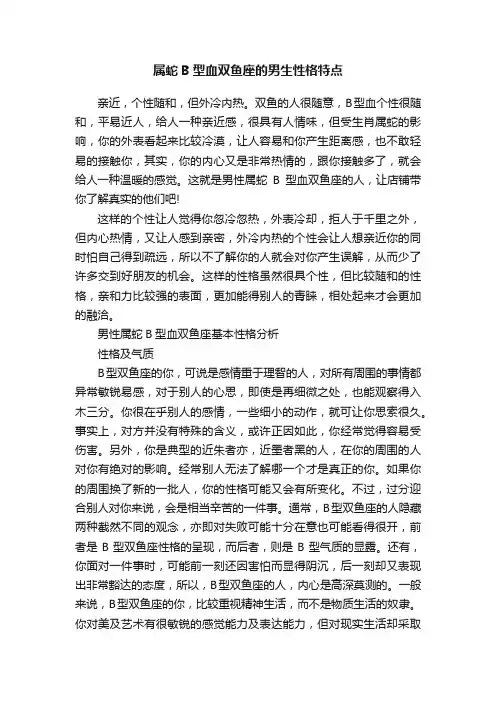 属蛇 B 型血双鱼座的男生性格特点

亲近，个性随和，但外冷内热。双鱼的人很随意，B型血个性很随和，平易近人，给人一种亲近感，很具有人情味，但受生肖属蛇的影响，你的外表看起来比较冷漠，让人容易和你产生距离感，也不敢轻易的接触你，其实，你的内心又是非常热情的，跟你接触多了，就会给人一种温暖的感觉。这就是男性属蛇 B 型血双鱼座的人，让店铺带你了解真实的他们吧!

这样的个性让人觉得你忽冷忽热，外表冷却，拒人于千里之外，但内心热情，又让人感到亲密，外冷内热的个性会让人想亲近你的同时怕自己得到疏远，所以不了解你的人就会对你产生误解，从而少了许多交到好朋友的机会。这样的性格虽然很具个性，但比较随和的性格，亲和力比较强的表面，更加能得别人的青睐，相处起来才会更加的融洽。

男性属蛇 B 型血双鱼座基本性格分析

性格及气质

B型双鱼座的你，可说是感情重于理智的人，对所有周围的事情都异常敏锐易感，对于别人的心思，即使是再细微之处，也能观察得入木三分。你很在乎别人的感情，一些细小的动作，就可让你思索很久。事实上，对方并没有特殊的含义，或许正因如此，你经常觉得容易受伤害。另外，你是典型的近朱者赤，近墨者黑的人，在你的周围的人对你有绝对的影响。经常别人无法了解哪一个才是真正的你。如果你的周围换了新的一批人，你的性格可能又会有所变化。不过，过分迎合别人对你来说，会是相当辛苦的一件事。通常，B型双鱼座的人隐藏两种截然不同的观念，亦即对失败可能十分在意也可能看得很开，前者是 B 型双鱼座性格的呈现，而后者，则是 B 型气质的显露。还有，你面对一件事时，可能前一刻还因害怕而显得阴沉，后一刻却又表现出非常豁达的态度，所以，B型双鱼座的人，内心是高深莫测的。一般来说，B型双鱼座的你，比较重视精神生活，而不是物质生活的奴隶。你对美及艺术有很敏锐的感觉能力及表达能力，但对现实生活却采取